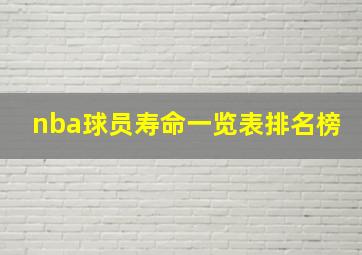 nba球员寿命一览表排名榜